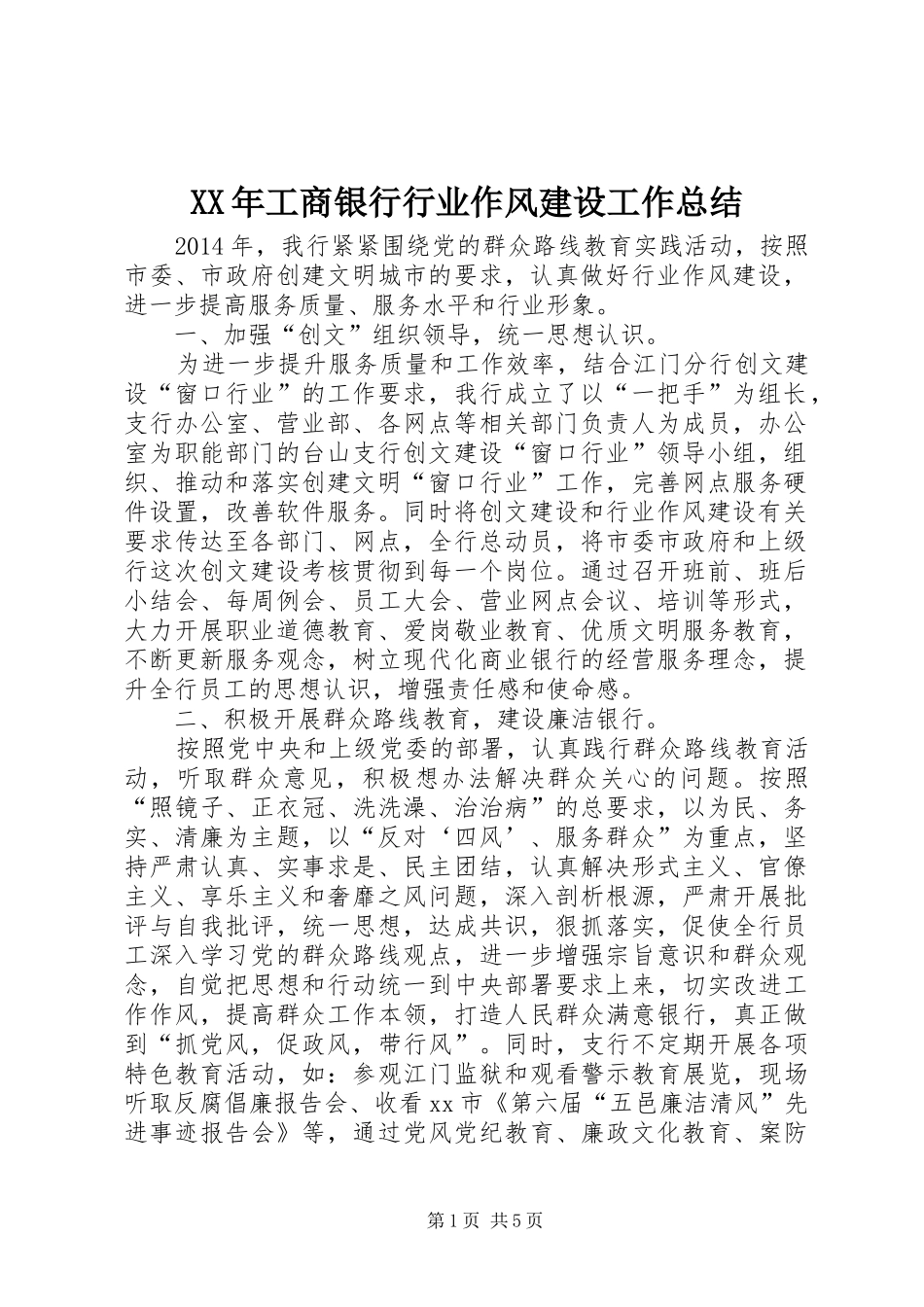 XX年工商银行行业作风建设工作总结

2014年，我行紧紧围绕党的群众路线教育实践活动，按照市委、市政府创建文明城市的要求，认真做好行业作风建设，进一步提高服务质量、服务水平和行业形象。

一、加强“创文”组织领导，统一思想认识。

为进一步提升服务质量和工作效率，结合江门分行创文建设“窗口行业”的工作要求，我行成立了以“一把手”为组长，支行办公室、营业部、各网点等相关部门负责人为成员，办公室为职能部门的台山支行创文建设“窗口行业”领导小组，组织、推动和落实创建文明“窗口行业”工作，完善网点服务硬件设置，改善软件服务。同时将创文建设和行业作风建设有关要求传达至各部门、网点，全行总动员，将市委市政府和上级行这次创文建设考核贯彻到每一个岗位。通过召开班前、班后小结会、每周例会、员工大会、营业网点会议、培训等形式，大力开展职业道德教育、爱岗敬业教育、优质文明服务教育，不断更新服务观念，树立现代化商业银行的经营服务理念，提升全行员工的思想认识，增强责任感和使命感。

二、积极开展群众路线教育，建设廉洁银行。

按照党中央和上级党委的部署，认真践行群众路线教育活动，听取群众意见，积极想办法解决群众关心的问题。按照“照镜子、正衣冠、洗洗澡、治治病”的总要求，以为民、务实、清廉为主题，以“反对‘四风’、服务群众”为重点，坚持严肃认真、实事求是、民主团结，认真解决形式主义、官僚主义、享乐主义和奢靡之风问题，深入剖析根源，严肃开展批评与自我批评，统一思想，达成共识，狠抓落实，促使全行员工深入学习党的群众路线观点，进一步增强宗旨意识和群众观念，自觉把思想和行动统一到中央部署要求上来，切实改进工作作风，提高群众工作本领，打造人民群众满意银行，真正做到“抓党风，促政风，带行风”。同时，支行不定期开展各项特色教育活动，如：参观江门监狱和观看警示教育展览，现场听取反腐倡廉报告会、收看xx市《第六届“五邑廉洁清风”先进事迹报告会》等，通过党风党纪教育、廉政文化教育、案防

第1页 共5页